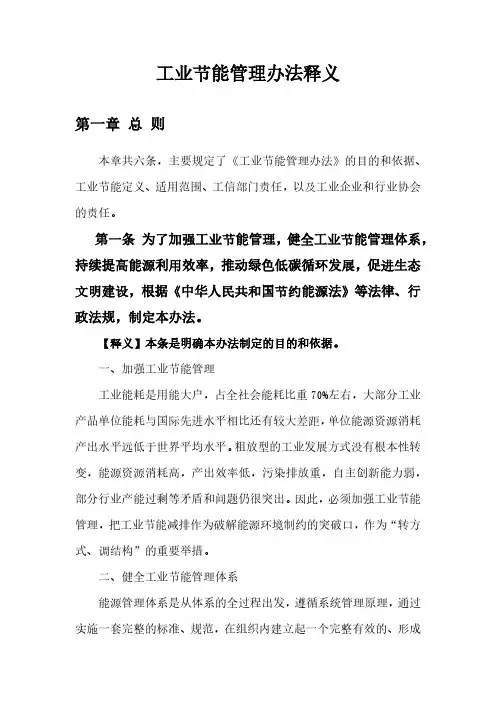 工业节能管理办法释义

第一章 总 则

本章共六条，主要规定了《工业节能管理办法》的目的和依据、工业节能定义、适用范围、工信部门责任，以及工业企业和行业协会的责任。

第一条 为了加强工业节能管理，健全工业节能管理体系，持续提高能源利用效率，推动绿色低碳循环发展，促进生态文明建设，根据《中华人民共和国节约能源法》等法律、行政法规，制定本办法。

【释义】本条是明确本办法制定的目的和依据。

一、加强工业节能管理

工业能耗是用能大户，占全社会能耗比重 70%左右，大部分工业产品单位能耗与国际先进水平相比还有较大差距，单位能源资源消耗产出水平远低于世界平均水平。粗放型的工业发展方式没有根本性转变，能源资源消耗高，产出效率低，污染排放重，自主创新能力弱，部分行业产能过剩等矛盾和问题仍很突出。因此，必须加强工业节能管理，把工业节能减排作为破解能源环境制约的突破口，作为“转方式、调结构”的重要举措。

二、健全工业节能管理体系

能源管理体系是从体系的全过程出发，遵循系统管理原理，通过实施一套完整的标准、规范，在组织内建立起一个完整有效的、形成